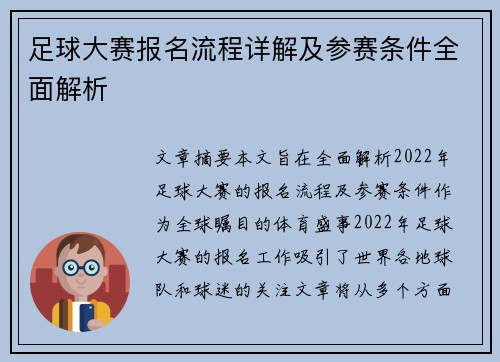 足球大赛报名流程详解及参赛条件全面解析

文章摘要本文旨在全面解析2022年足球大赛的报名流程及参赛条件作为全球瞩目的体育盛事2022年足球大赛的报名工作吸引了世界各地球队和球迷的关注文章将从多个方面